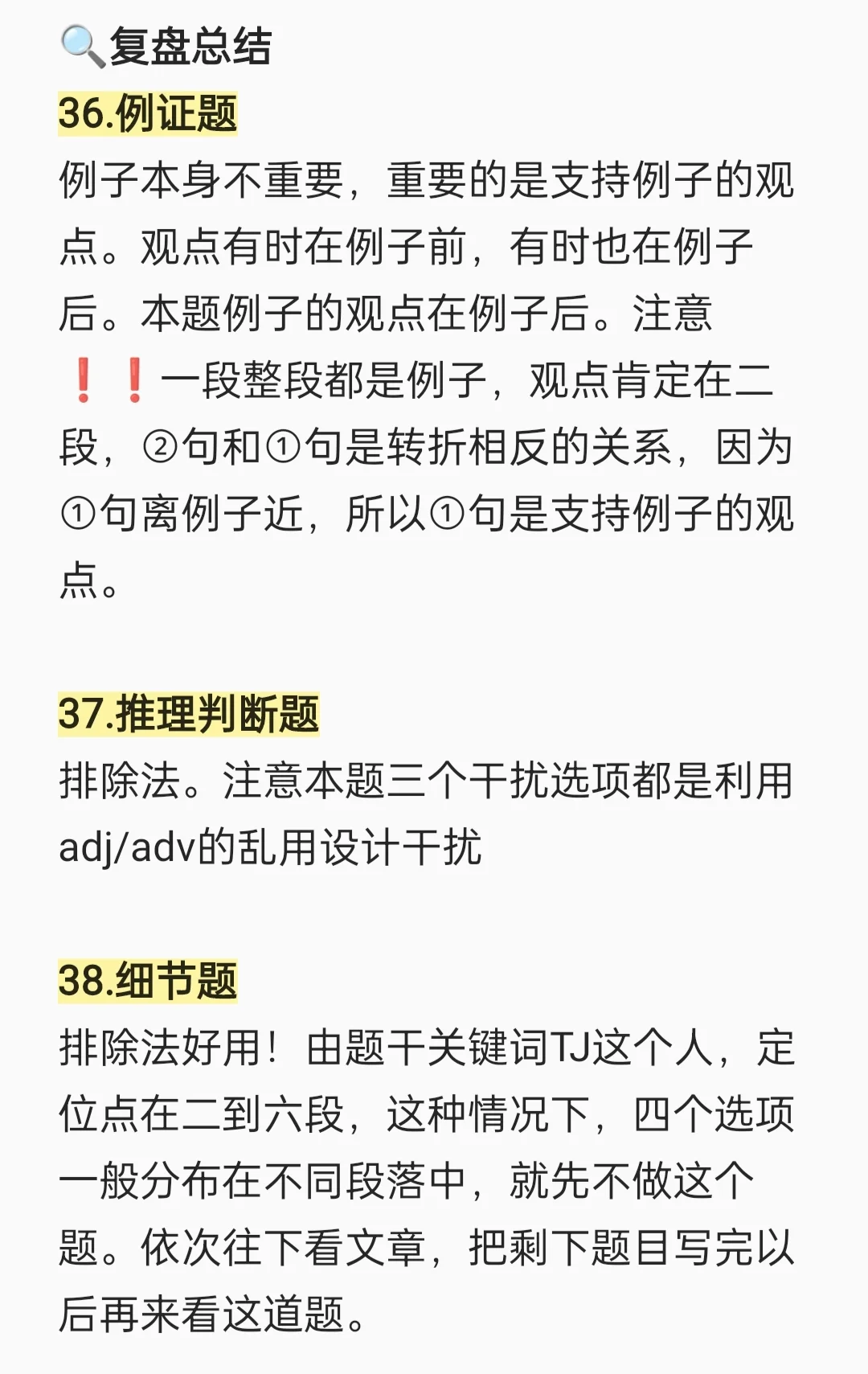 🔍复盘总结
36.例证题
例子本身不重要，重要的是支持例子的观点。观点有时在例子前，有时也在例子后。本题例子的观点在例子后。注意❗❗一段整段都是例子，观点肯定在二段，②句和①句是转折相反的关系，因为①句离例子近，所以①句是支持例子的观点。

37.推理判断题
排除法。注意本题三个干扰选项都是利用adj/adv的乱用设计干扰

38.细节题
排除法好用！由题干关键词TJ这个人，定位点在二到六段，这种情况下，四个选项一般分布在不同段落中，就先不做这个题。依次往下看文章，把剩下题目写完以后再来看这道题。